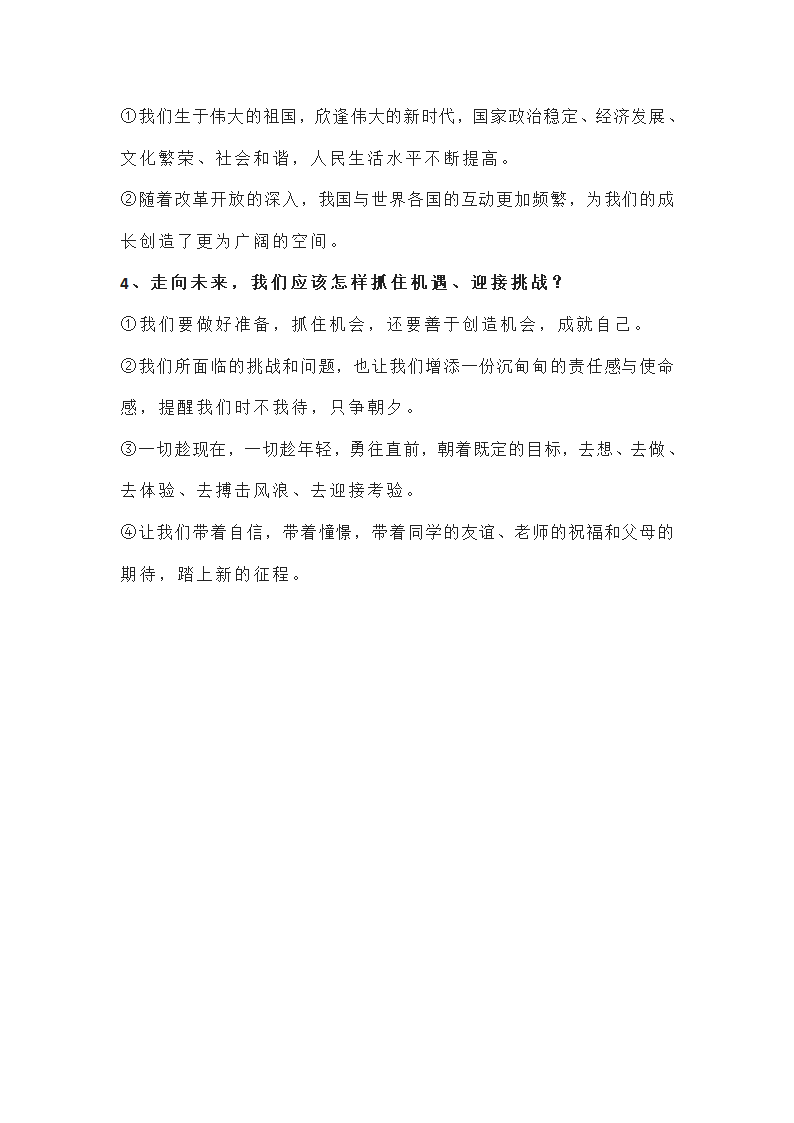 ①我们生于伟大的祖国，欣逢伟大的新时代，国家政治稳定、经济发展、文化繁荣、社会和谐，人民生活水平不断提高。

②随着改革开放的深入，我国与世界各国的互动更加频繁，为我们的成长创造了更为广阔的空间。

4、走向未来，我们应该怎样抓住机遇、迎接挑战？

①我们要做好准备，抓住机会，还要善于创造机会，成就自己。

②我们所面临的挑战和问题，也让我们增添一份沉甸甸的责任感与使命感，提醒我们时不我待，只争朝夕。

③一切趁现在，一切趁年轻，勇往直前，朝着既定的目标，去想、去做、去体验、去搏击风浪、去迎接考验。

④让我们带着自信，带着憧憬，带着同学的友谊、老师的祝福和父母的期待，踏上新的征程。